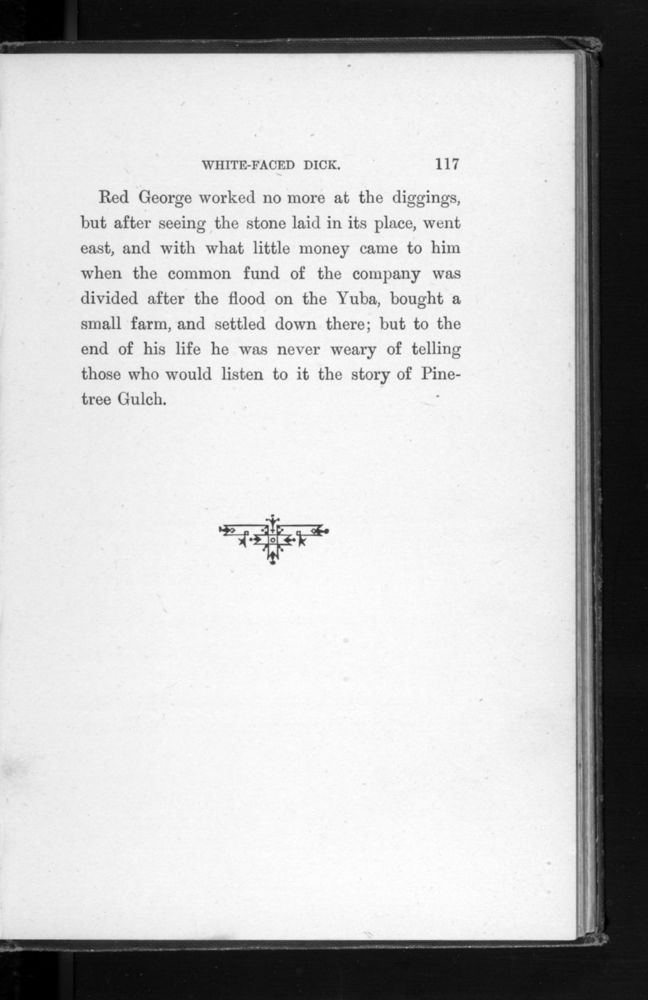 WHITE-FACED DICK. 117

Red George worked no more at the diggings, but after seeing the stone laid in its place, went east, and with what little money came to him when the common fund of the company was divided after the flood on the Yuba, bought a small farm, and settled down there; but to the end of his life he was never weary of telling those who would listen to it the story of Pine-tree Gulch.